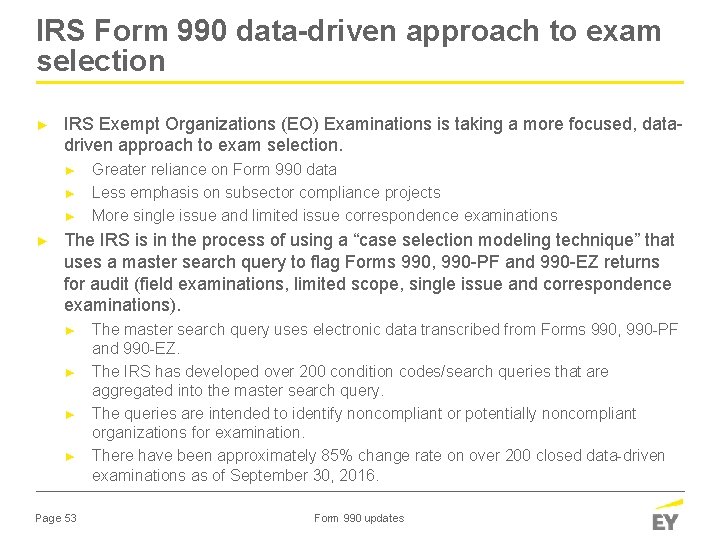 IRS Form 990 data-driven approach to exam selection

► IRS Exempt Organizations (EO) Examinations is taking a more focused, data-driven approach to exam selection.

► Greater reliance on Form 990 data

► Less emphasis on subsector compliance projects

► More single issue and limited issue correspondence examinations

► The IRS is in the process of using a "case selection modeling technique" that uses a master search query to flag Forms 990, 990-PF and 990-EZ returns for audit (field examinations, limited scope, single issue and correspondence examinations).

► The master search query uses electronic data transcribed from Forms 990, 990-PF and 990-EZ.

► The IRS has developed over 200 condition codes/search queries that are aggregated into the master search query.

► The queries are intended to identify noncompliant or potentially noncompliant organizations for examination.

► There have been approximately 85% change rate on over 200 closed data-driven examinations as of September 30, 2016.

Page 53

Form 990 updates

EY